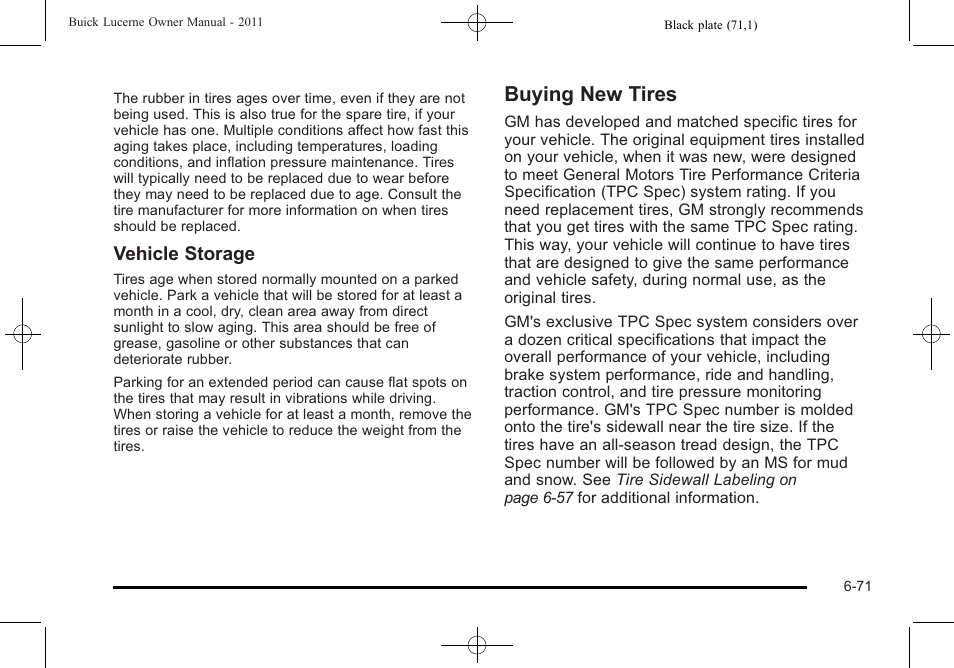 Buick Lucerne Owner Manual - 2011

Black plate (71,1)

The rubber in tires ages over time, even if they are not being used. This is also true for the spare tire, if your vehicle has one. Multiple conditions affect how fast this aging takes place, including temperatures, loading conditions, and inflation pressure maintenance. Tires will typically need to be replaced due to wear before they may need to be replaced due to age. Consult the tire manufacturer for more information on when tires should be replaced.

Vehicle Storage

Tires age when stored normally mounted on a parked vehicle. Park a vehicle that will be stored for at least a month in a cool, dry, clean area away from direct sunlight to slow aging. This area should be free of grease, gasoline or other substances that can deteriorate rubber.

Parking for an extended period can cause flat spots on the tires that may result in vibrations while driving. When storing a vehicle for at least a month, remove the tires or raise the vehicle to reduce the weight from the tires.

Buying New Tires

GM has developed and matched specific tires for your vehicle. The original equipment tires installed on your vehicle, when it was new, were designed to meet General Motors Tire Performance Criteria Specification (TPC Spec) system rating. If you need replacement tires, GM strongly recommends that you get tires with the same TPC Spec rating. This way, your vehicle will continue to have tires that are designed to give the same performance and vehicle safety, during normal use, as the original tires.

GM's exclusive TPC Spec system considers over a dozen critical specifications that impact the overall performance of your vehicle, including brake system performance, ride and handling, traction control, and tire pressure monitoring performance. GM's TPC Spec number is molded onto the tire's sidewall near the tire size. If the tires have an all-season tread design, the TPC Spec number will be followed by an MS for mud and snow. See Tire Sidewall Labeling on page 6-57 for additional information.

6-71